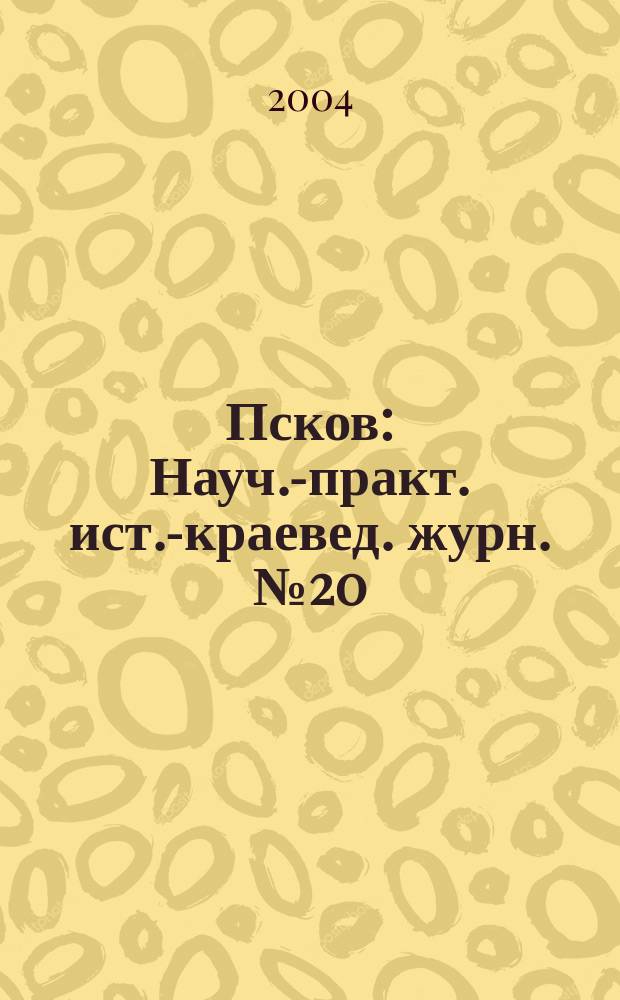 2004

Псков: Науч.-практ. ист.-краевед. журн. №20